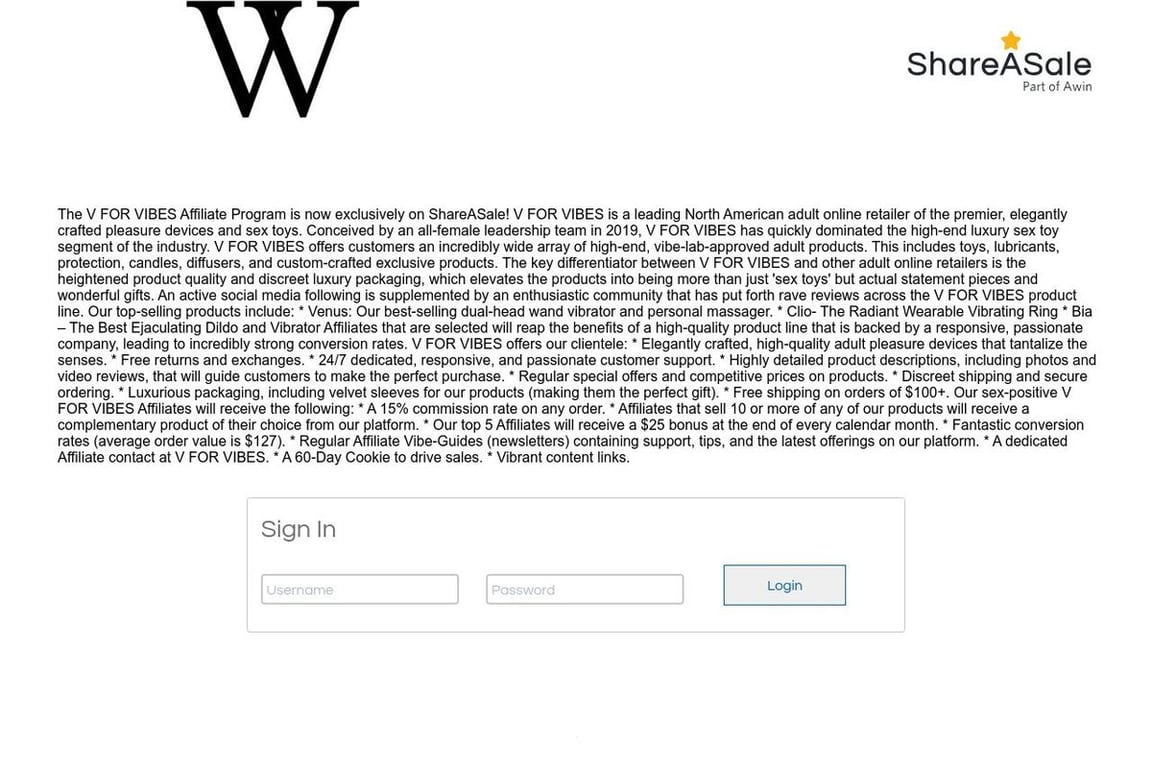 W

ShareASale
Part of Awin

The V FOR VIBES Affiliate Program is now exclusively on ShareASale! V FOR VIBES is a leading North American adult online retailer of the premier, elegantly crafted pleasure devices and sex toys. Conceived by an all-female leadership team in 2019, V FOR VIBES has quickly dominated the high-end luxury sex toy segment of the industry. V FOR VIBES offers customers an incredibly wide array of high-end, vibe-lab-approved adult products. This includes toys, lubricants, protection, candles, diffusers, and custom-crafted exclusive products. The key differentiator between V FOR VIBES and other adult online retailers is the heightened product quality and discreet luxury packaging, which elevates the products into being more than just 'sex toys' but actual statement pieces and wonderful gifts. An active social media following is supplemented by an enthusiastic community that has put forth rave reviews across the V FOR VIBES product line. Our top-selling products include: * Venus: Our best-selling dual-head wand vibrator and personal massager. * Clio- The Radiant Wearable Vibrating Ring * Bia – The Best Ejaculating Dildo and Vibrator Affiliates that are selected will reap the benefits of a high-quality product line that is backed by a responsive, passionate company, leading to incredibly strong conversion rates. V FOR VIBES offers our clientele: * Elegantly crafted, high-quality adult pleasure devices that tantalize the senses. * Free returns and exchanges. * 24/7 dedicated, responsive, and passionate customer support. * Highly detailed product descriptions, including photos and video reviews, that will guide customers to make the perfect purchase. * Regular special offers and competitive prices on products. * Discreet shipping and secure ordering. * Luxurious packaging, including velvet sleeves for our products (making them the perfect gift). * Free shipping on orders of $100+. Our sex-positive V FOR VIBES Affiliates will receive the following: * A 15% commission rate on any order. * Affiliates that sell 10 or more of any of our products will receive a complementary product of their choice from our platform. * Our top 5 Affiliates will receive a $25 bonus at the end of every calendar month. * Fantastic conversion rates (average order value is $127). * Regular Affiliate Vibe-Guides (newsletters) containing support, tips, and the latest offerings on our platform. * A dedicated Affiliate contact at V FOR VIBES. * A 60-Day Cookie to drive sales. * Vibrant content links.

Sign In

Username
Password
Login